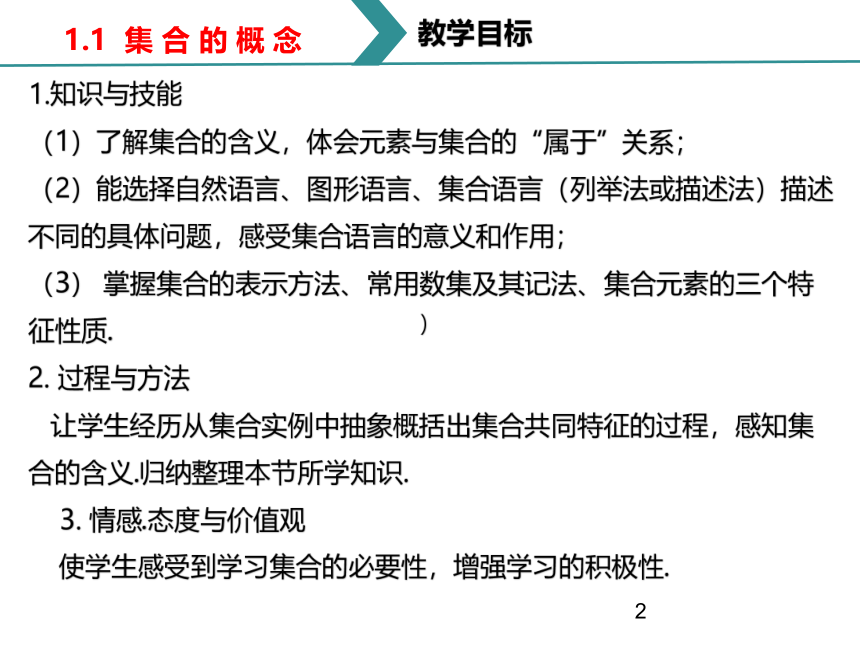 1.1 集合的概念

教学目标

1.知识与技能

（1）了解集合的含义，体会元素与集合的“属于”关系；

（2）能选择自然语言、图形语言、集合语言（列举法或描述法）描述不同的具体问题，感受集合语言的意义和作用；

（3） 掌握集合的表示方法、常用数集及其记法、集合元素的三个特征性质.

）

2. 过程与方法

让学生经历从集合实例中抽象概括出集合共同特征的过程，感知集合的含义.归纳整理本节所学知识.

3. 情感.态度与价值观

使学生感受到学习集合的必要性，增强学习的积极性.

2